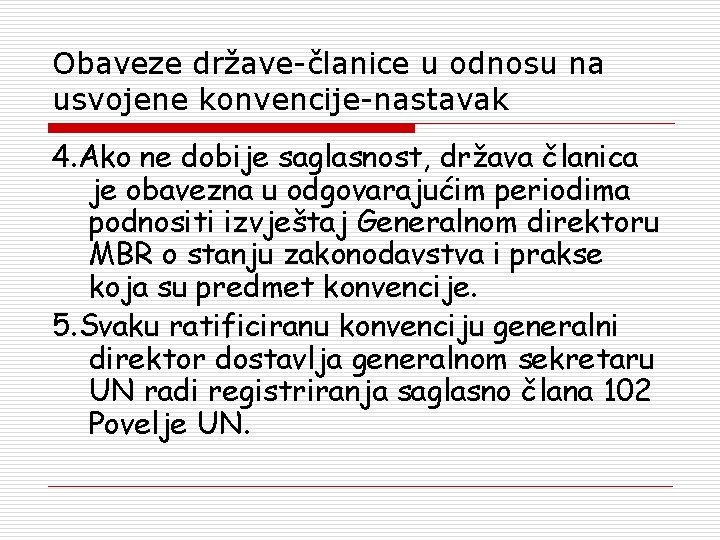 Obaveze države-članice u odnosu na usvojene konvencije-nastavak

4.Ako ne dobije saglasnost, država članica je obavezna u odgovarajućim periodima podnositi izvještaj Generalnom direktoru MBR o stanju zakonodavstva i prakse koja su predmet konvencije.

5.Svaku ratificiranu konvenciju generalni direktor dostavlja generalnom sekretaru UN radi registriranja saglasno člana 102 Povelje UN.